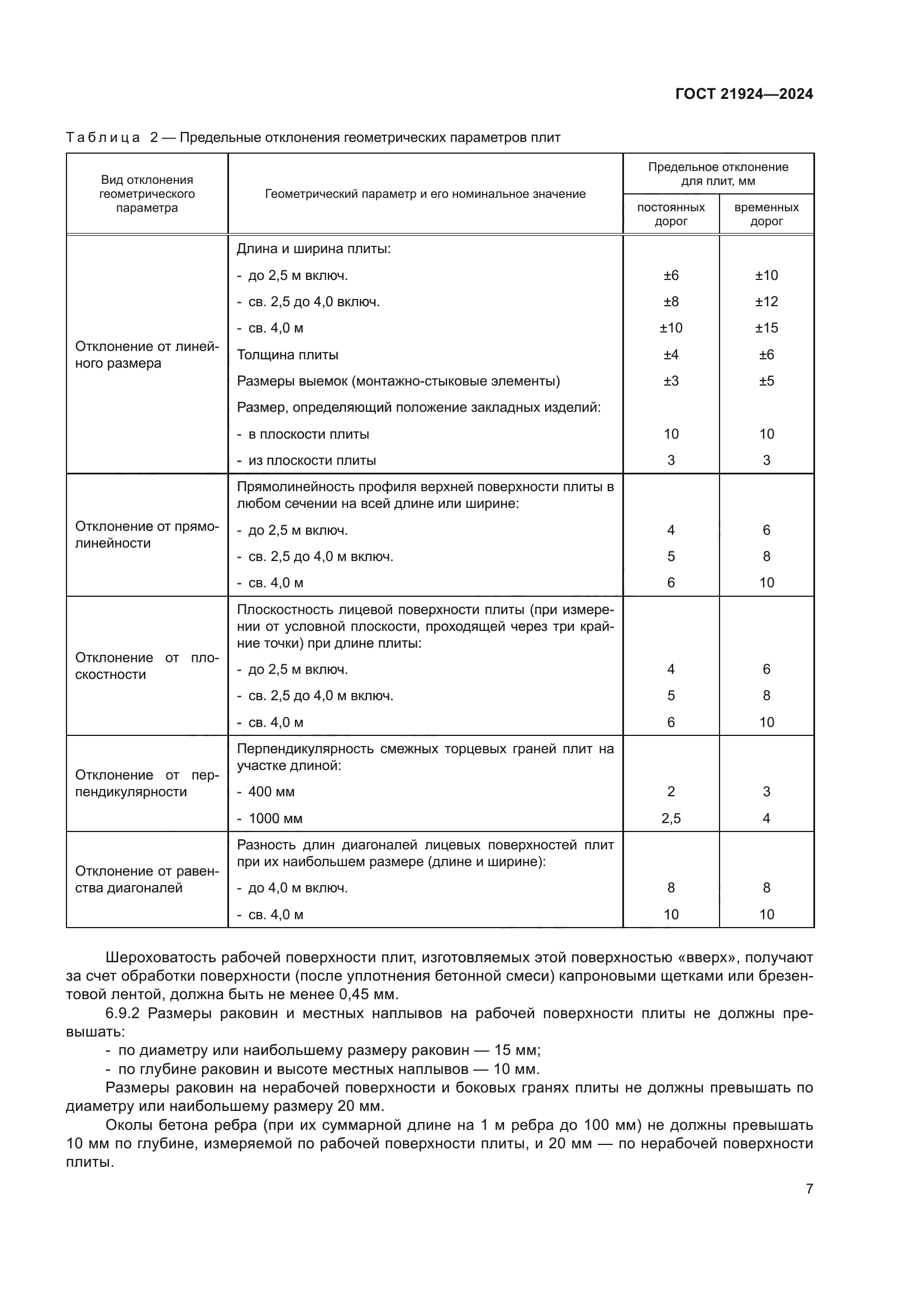 ГОСТ 21924—2024

Таблица 2 — Предельные отклонения геометрических параметров плит

| Вид отклонения геометрического параметра | Геометрический параметр и его номинальное значение | Предельное отклонение для плит, мм: постоянных дорог | Предельное отклонение для плит, мм: временных дорог |
|---|---|---|---|
| Отклонение от линейного размера | Длина и ширина плиты: | | |
| | - до 2,5 м включ. | ±6 | ±10 |
| | - св. 2,5 до 4,0 включ. | ±8 | ±12 |
| | - св. 4,0 м | ±10 | ±15 |
| | Толщина плиты | ±4 | ±6 |
| | Размеры выемок (монтажно-стыковые элементы) | ±3 | ±5 |
| | Размер, определяющий положение закладных изделий: | | |
| | - в плоскости плиты | 10 | 10 |
| | - из плоскости плиты | 3 | 3 |
| Отклонение от прямолинейности | Прямолинейность профиля верхней поверхности плиты в любом сечении на всей длине или ширине: | | |
| | - до 2,5 м включ. | 4 | 6 |
| | - св. 2,5 до 4,0 м включ. | 5 | 8 |
| | - св. 4,0 м | 6 | 10 |
| Отклонение от плоскостности | Плоскостность лицевой поверхности плиты (при измерении от условной плоскости, проходящей через три крайние точки) при длине плиты: | | |
| | - до 2,5 м включ. | 4 | 6 |
| | - св. 2,5 до 4,0 м включ. | 5 | 8 |
| | - св. 4,0 м | 6 | 10 |
| Отклонение от перпендикулярности | Перпендикулярность смежных торцевых граней плит на участке длиной: | | |
| | - 400 мм | 2 | 3 |
| | - 1000 мм | 2,5 | 4 |
| Отклонение от равенства диагоналей | Разность длин диагоналей лицевых поверхностей плит при их наибольшем размере (длине и ширине): | | |
| | - до 4,0 м включ. | 8 | 8 |
| | - св. 4,0 м | 10 | 10 |

Шероховатость рабочей поверхности плит, изготовляемых этой поверхностью «вверх», получают за счет обработки поверхности (после уплотнения бетонной смеси) капроновыми щетками или брезентовой лентой, должна быть не менее 0,45 мм.

6.9.2 Размеры раковин и местных наплывов на рабочей поверхности плиты не должны превышать:
- по диаметру или наибольшему размеру раковин — 15 мм;
- по глубине раковин и высоте местных наплывов — 10 мм.

Размеры раковин на нерабочей поверхности и боковых гранях плиты не должны превышать по диаметру или наибольшему размеру 20 мм.

Околы бетона ребра (при их суммарной длине на 1 м ребра до 100 мм) не должны превышать 10 мм по глубине, измеряемой по рабочей поверхности плиты, и 20 мм — по нерабочей поверхности плиты.

7